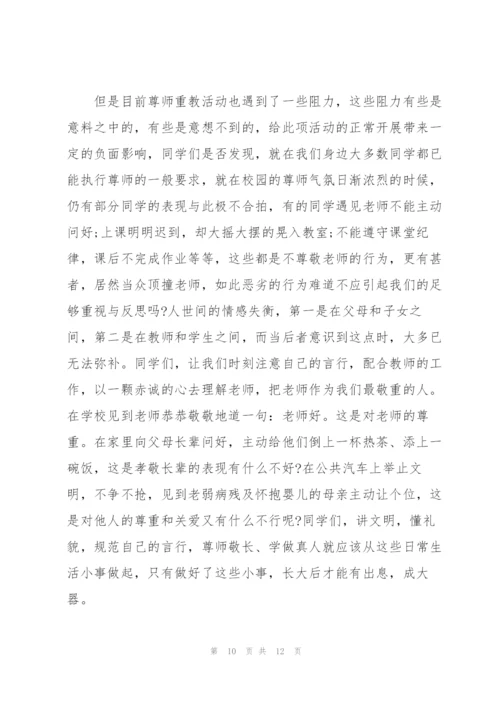 但是目前尊师重教活动也遇到了一些阻力，这些阻力有些是意料之中的，有些是意想不到的，给此项活动的正常开展带来一定的负面影响，同学们是否发现，就在我们身边大多数同学都已能执行尊师的一般要求，就在校园的尊师气氛日渐浓烈的时候，仍有部分同学的表现与此极不合拍，有的同学遇见老师不能主动问好;上课明明迟到，却大摇大摆的晃入教室;不能遵守课堂纪律，课后不完成作业等等，这些都是不尊敬老师的行为，更有甚者，居然当众顶撞老师，如此恶劣的行为难道不应引起我们的足够重视与反思吗?人世间的情感失衡，第一是在父母和子女之间，第二是在教师和学生之间，而当后者意识到这点时，大多已无法弥补。同学们，让我们时刻注意自己的言行，配合教师的工作，以一颗赤诚的心去理解老师，把老师作为我们最敬重的人。在学校见到老师恭恭敬敬地道一句：老师好。这是对老师的尊重。在家里向父母长辈问好，主动给他们倒上一杯热茶、添上一碗饭，这是孝敬长辈的表现有什么不好?在公共汽车上举止文明，不争不抢，见到老弱病残及怀抱婴儿的母亲主动让个位，这是对他人的尊重和关爱又有什么不行呢?同学们，讲文明，懂礼貌，规范自己的言行，尊师敬长、学做真人就应该从这些日常生活小事做起，只有做好了这些小事，长大后才能有出息，成大器。

第 10 页 共 12 页